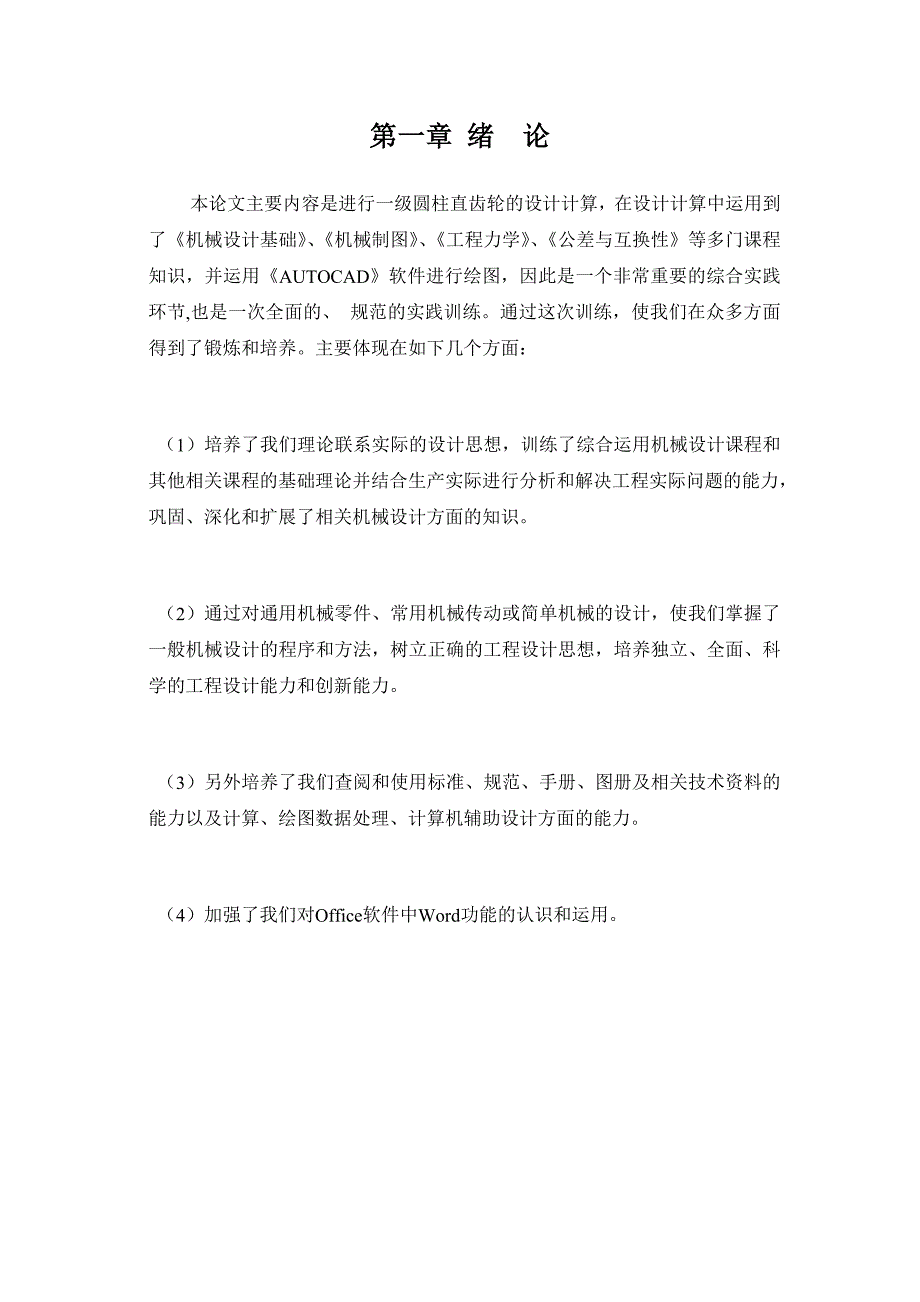 第一章 绪 论

本论文主要内容是进行一级圆柱直齿轮的设计计算，在设计计算中运用到了《机械设计基础》、《机械制图》、《工程力学》、《公差与互换性》等多门课程知识，并运用《AUTOCAD》软件进行绘图，因此是一个非常重要的综合实践环节,也是一次全面的、 规范的实践训练。通过这次训练，使我们在众多方面得到了锻炼和培养。主要体现在如下几个方面：

（1）培养了我们理论联系实际的设计思想，训练了综合运用机械设计课程和其他相关课程的基础理论并结合生产实际进行分析和解决工程实际问题的能力，巩固、深化和扩展了相关机械设计方面的知识。

（2）通过对通用机械零件、常用机械传动或简单机械的设计，使我们掌握了一般机械设计的程序和方法，树立正确的工程设计思想，培养独立、全面、科学的工程设计能力和创新能力。

（3）另外培养了我们查阅和使用标准、规范、手册、图册及相关技术资料的能力以及计算、绘图数据处理、计算机辅助设计方面的能力。

（4）加强了我们对Office软件中Word功能的认识和运用。